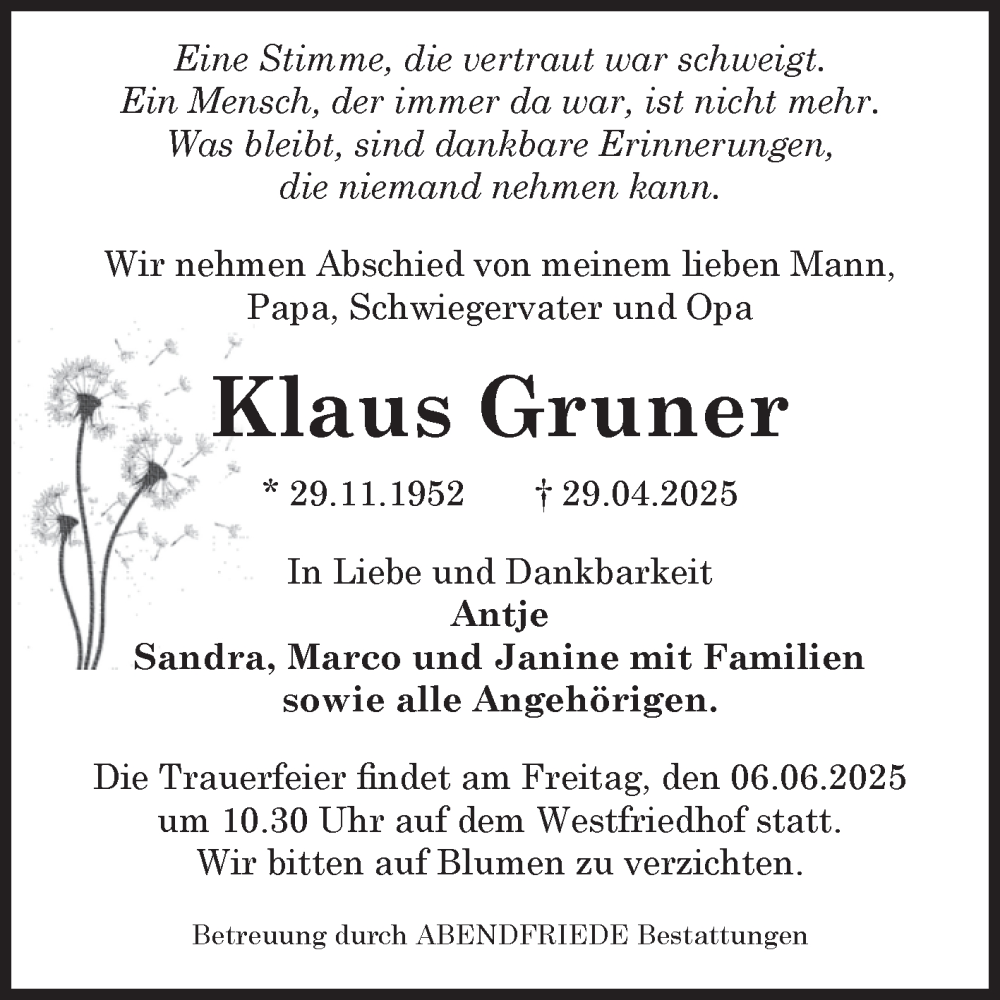 Eine Stimme, die vertraut war schweigt.
Ein Mensch, der immer da war, ist nicht mehr.
Was bleibt, sind dankbare Erinnerungen,
die niemand nehmen kann.

Wir nehmen Abschied von meinem lieben Mann,
Papa, Schwiegervater und Opa

Klaus Gruner

* 29.11.1952 † 29.04.2025

In Liebe und Dankbarkeit
Antje
Sandra, Marco und Janine mit Familien
sowie alle Angehörigen.

Die Trauerfeier findet am Freitag, den 06.06.2025
um 10.30 Uhr auf dem Westfriedhof statt.
Wir bitten auf Blumen zu verzichten.

Betreuung durch ABENDFRIEDE Bestattungen